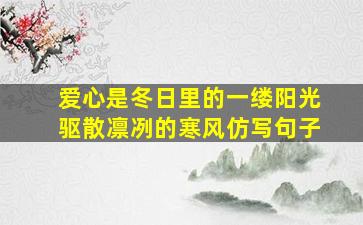 爱心是冬日里的一缕阳光
驱散凛冽的寒风仿写句子